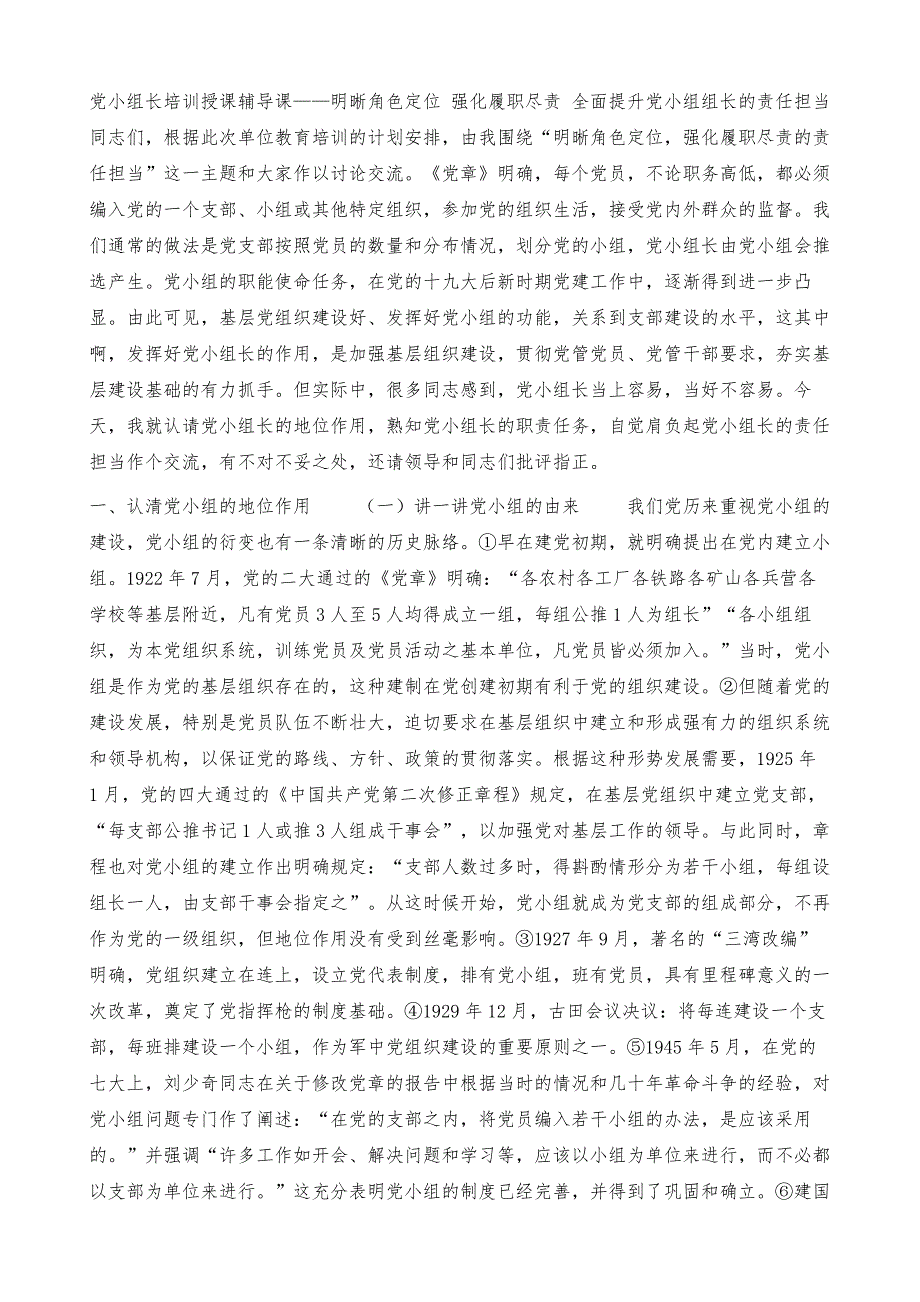 党小组长培训授课辅导课——明晰角色定位 强化履职尽责 全面提升党小组组长的责任担当 同志们，根据此次单位教育培训的计划安排，由我围绕“明晰角色定位，强化履职尽责的责任担当”这一主题和大家作以讨论交流。《党章》明确，每个党员，不论职务高低，都必须编入党的一个支部、小组或其他特定组织，参加党的组织生活，接受党内外群众的监督。我们通常的做法是党支部按照党员的数量和分布情况，划分党的小组，党小组长由党小组会推选产生。党小组的职能使命任务，在党的十九大后新时期党建工作中，逐渐得到进一步凸显。由此可见，基层党组织建设好、发挥好党小组的功能，关系到支部建设的水平，这其中啊，发挥好党小组长的作用，是加强基层组织建设，贯彻党管党员、党管干部要求，夯实基层建设基础的有力抓手。但实际中，很多同志感到，党小组长当上容易，当好不容易。今天，我就认请党小组长的地位作用，熟知党小组长的职责任务，自觉肩负起党小组长的责任担当作个交流，有不对不妥之处，还请领导和同志们批评指正。

一、认清党小组的地位作用　（一）讲一讲党小组的由来　我们党历来重视党小组的建设，党小组的衍变也有一条清晰的历史脉络。①早在建党初期，就明确提出在党内建立小组。1922 年 7 月，党的二大通过的《党章》明确：“各农村各工厂各铁路各矿山各兵营各学校等基层附近，凡有党员 3 人至 5 人均得成立一组，每组公推 1 人为组长”“各小组组织，为本党组织系统，训练党员及党员活动之基本单位，凡党员皆必须加入。”当时，党小组是作为党的基层组织存在的，这种建制在党创建初期有利于党的组织建设。②但随着党的建设发展，特别是党员队伍不断壮大，迫切要求在基层组织中建立和形成强有力的组织系统和领导机构，以保证党的路线、方针、政策的贯彻落实。根据这种形势发展需要，1925 年 1 月，党的四大通过的《中国共产党第二次修正章程》规定，在基层党组织中建立党支部，“每支部公推书记 1 人或推 3 人组成干事会”，以加强党对基层工作的领导。与此同时，章程也对党小组的建立作出明确规定：“支部人数过多时，得斟酌情形分为若干小组，每组设组长一人，由支部干事会指定之”。从这时候开始，党小组就成为党支部的组成部分，不再作为党的一级组织，但地位作用没有受到丝毫影响。③1927 年 9 月，著名的“三湾改编”明确，党组织建立在连上，设立党代表制度，排有党小组，班有党员，具有里程碑意义的一次改革，奠定了党指挥枪的制度基础。④1929 年 12 月，古田会议决议：将每连建设一个支部，每班排建设一个小组，作为军中党组织建设的重要原则之一。⑤1945 年 5 月，在党的七大上，刘少奇同志在关于修改党章的报告中根据当时的情况和几十年革命斗争的经验，对党小组问题专门作了阐述：“在党的支部之内，将党员编入若干小组的办法，是应该采用的。”并强调“许多工作如开会、解决问题和学习等，应该以小组为单位来进行，而不必都以支部为单位来进行。”这充分表明党小组的制度已经完善，并得到了巩固和确立。⑥建国